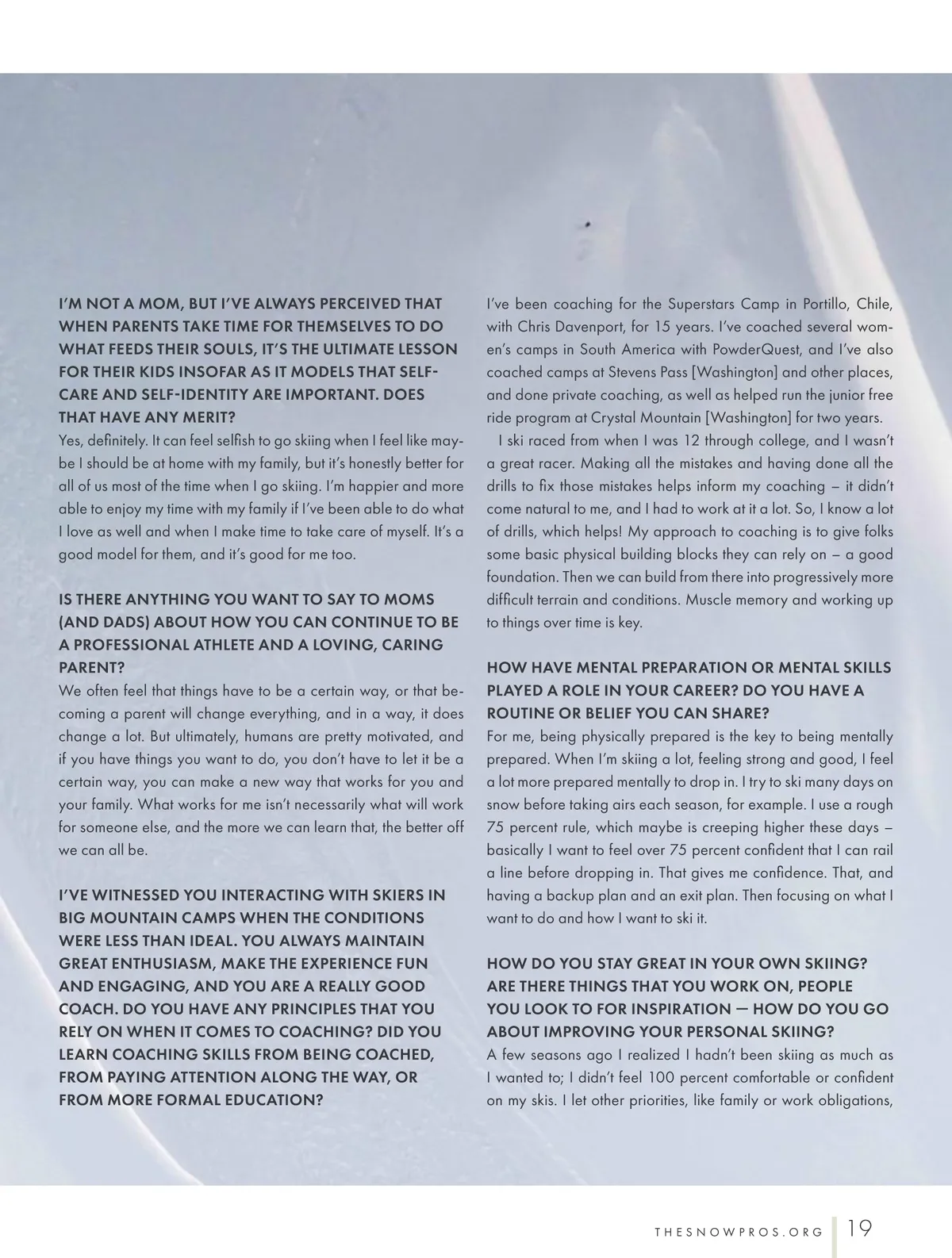 I'M NOT A MOM, BUT I'VE ALWAYS PERCEIVED THAT WHEN PARENTS TAKE TIME FOR THEMSELVES TO DO WHAT FEEDS THEIR SOULS, IT'S THE ULTIMATE LESSON FOR THEIR KIDS INSOFAR AS IT MODELS THAT SELF-CARE AND SELF-IDENTITY ARE IMPORTANT. DOES THAT HAVE ANY MERIT?
Yes, definitely. It can feel selfish to go skiing when I feel like maybe I should be at home with my family, but it's honestly better for all of us most of the time when I go skiing. I'm happier and more able to enjoy my time with my family if I've been able to do what I love as well and when I make time to take care of myself. It's a good model for them, and it's good for me too.

IS THERE ANYTHING YOU WANT TO SAY TO MOMS (AND DADS) ABOUT HOW YOU CAN CONTINUE TO BE A PROFESSIONAL ATHLETE AND A LOVING, CARING PARENT?
We often feel that things have to be a certain way, or that becoming a parent will change everything, and in a way, it does change a lot. But ultimately, humans are pretty motivated, and if you have things you want to do, you don't have to let it be a certain way, you can make a new way that works for you and your family. What works for me isn't necessarily what will work for someone else, and the more we can learn that, the better off we can all be.

I'VE WITNESSED YOU INTERACTING WITH SKIERS IN BIG MOUNTAIN CAMPS WHEN THE CONDITIONS WERE LESS THAN IDEAL. YOU ALWAYS MAINTAIN GREAT ENTHUSIASM, MAKE THE EXPERIENCE FUN AND ENGAGING, AND YOU ARE A REALLY GOOD COACH. DO YOU HAVE ANY PRINCIPLES THAT YOU RELY ON WHEN IT COMES TO COACHING? DID YOU LEARN COACHING SKILLS FROM BEING COACHED, FROM PAYING ATTENTION ALONG THE WAY, OR FROM MORE FORMAL EDUCATION?

I've been coaching for the Superstars Camp in Portillo, Chile, with Chris Davenport, for 15 years. I've coached several women's camps in South America with PowderQuest, and I've also coached camps at Stevens Pass [Washington] and other places, and done private coaching, as well as helped run the junior free ride program at Crystal Mountain [Washington] for two years.

I ski raced from when I was 12 through college, and I wasn't a great racer. Making all the mistakes and having done all the drills to fix those mistakes helps inform my coaching – it didn't come natural to me, and I had to work at it a lot. So, I know a lot of drills, which helps! My approach to coaching is to give folks some basic physical building blocks they can rely on – a good foundation. Then we can build from there into progressively more difficult terrain and conditions. Muscle memory and working up to things over time is key.

HOW HAVE MENTAL PREPARATION OR MENTAL SKILLS PLAYED A ROLE IN YOUR CAREER? DO YOU HAVE A ROUTINE OR BELIEF YOU CAN SHARE?
For me, being physically prepared is the key to being mentally prepared. When I'm skiing a lot, feeling strong and good, I feel a lot more prepared mentally to drop in. I try to ski many days on snow before taking airs each season, for example. I use a rough 75 percent rule, which maybe is creeping higher these days – basically I want to feel over 75 percent confident that I can rail a line before dropping in. That gives me confidence. That, and having a backup plan and an exit plan. Then focusing on what I want to do and how I want to ski it.

HOW DO YOU STAY GREAT IN YOUR OWN SKIING? ARE THERE THINGS THAT YOU WORK ON, PEOPLE YOU LOOK TO FOR INSPIRATION — HOW DO YOU GO ABOUT IMPROVING YOUR PERSONAL SKIING?
A few seasons ago I realized I hadn't been skiing as much as I wanted to; I didn't feel 100 percent comfortable or confident on my skis. I let other priorities, like family or work obligations,

THESNOWPROS.ORG 19